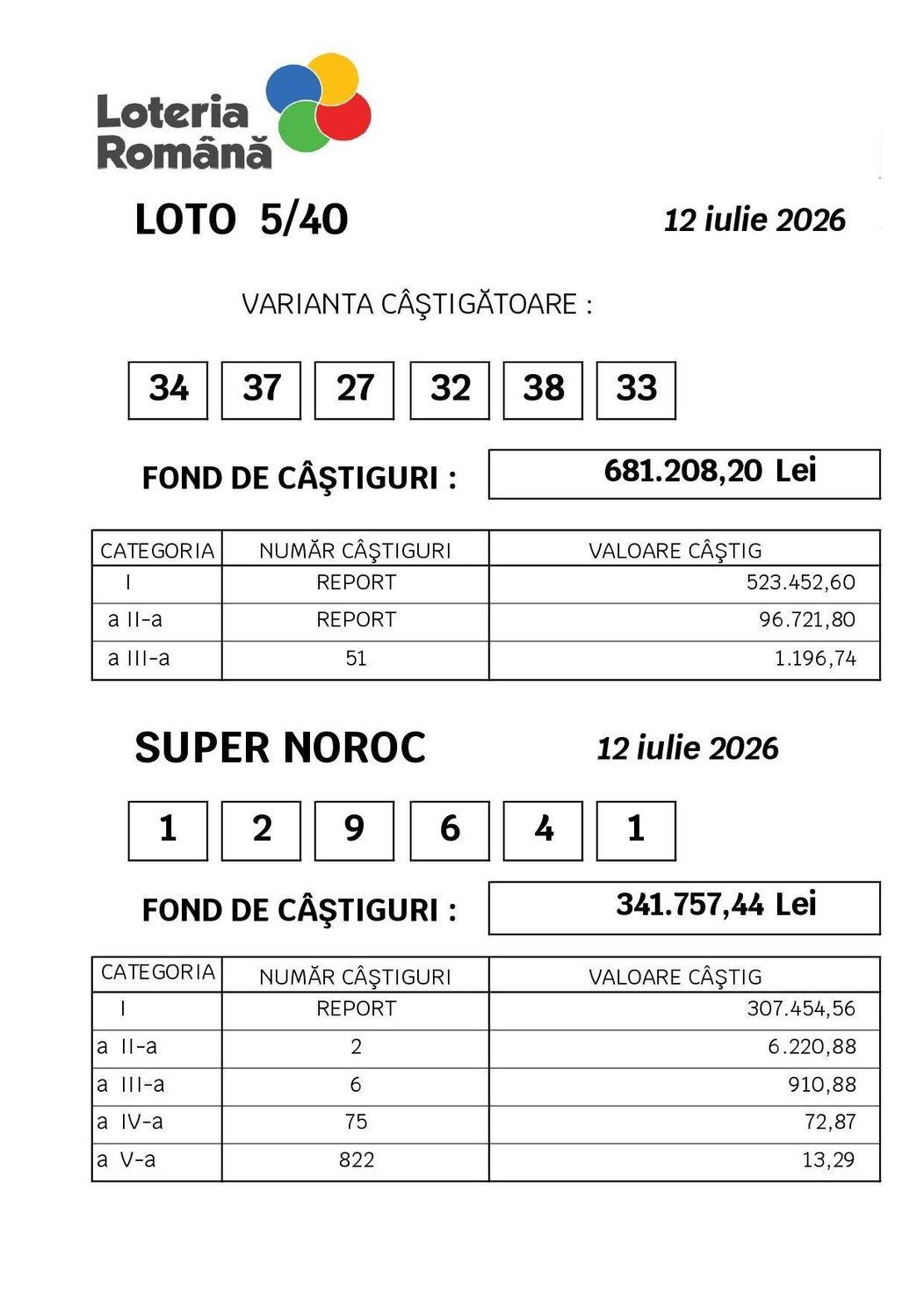 Loteria Română

LOTO 5/40

12 iulie 2026

VARIANTA CÂŞTIGĂTOARE :

34 37 27 32 38 33

FOND DE CÂŞTIGURI : 681.208,20 Lei

| CATEGORIA | NUMĂR CÂŞTIGURI | VALOARE CÂŞTIG |
|---|---|---|
| I | REPORT | 523.452,60 |
| a II-a | REPORT | 96.721,80 |
| a III-a | 51 | 1.196,74 |

SUPER NOROC

12 iulie 2026

1 2 9 6 4 1

FOND DE CÂŞTIGURI : 341.757,44 Lei

| CATEGORIA | NUMĂR CÂŞTIGURI | VALOARE CÂŞTIG |
|---|---|---|
| I | REPORT | 307.454,56 |
| a II-a | 2 | 6.220,88 |
| a III-a | 6 | 910,88 |
| a IV-a | 75 | 72,87 |
| a V-a | 822 | 13,29 |